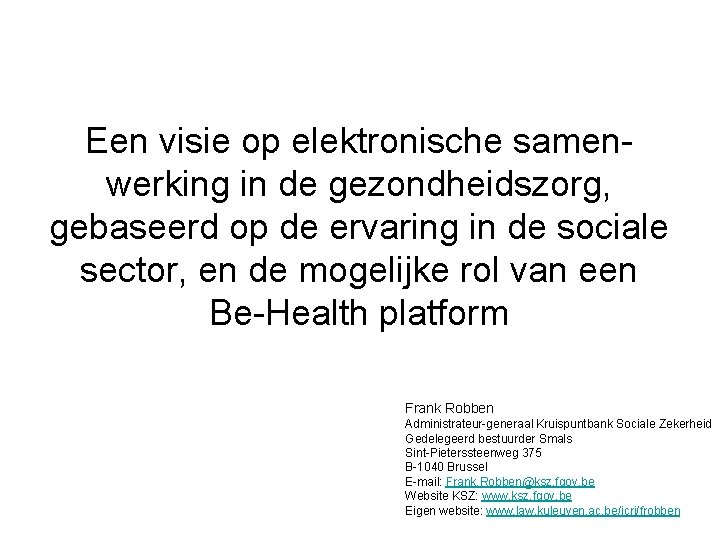 Een visie op elektronische samenwerking in de gezondheidszorg, gebaseerd op de ervaring in de sociale sector, en de mogelijke rol van een Be-Health platform

Frank Robben
Administrateur-generaal Kruispuntbank Sociale Zekerheid
Gedelegeerd bestuurder Smals
Sint-Pieterssteenweg 375
B-1040 Brussel
E-mail: Frank.Robben@ksz.fgov.be
Website KSZ: www.ksz.fgov.be
Eigen website: www.law.kuleuven.ac.be/icri/frobben